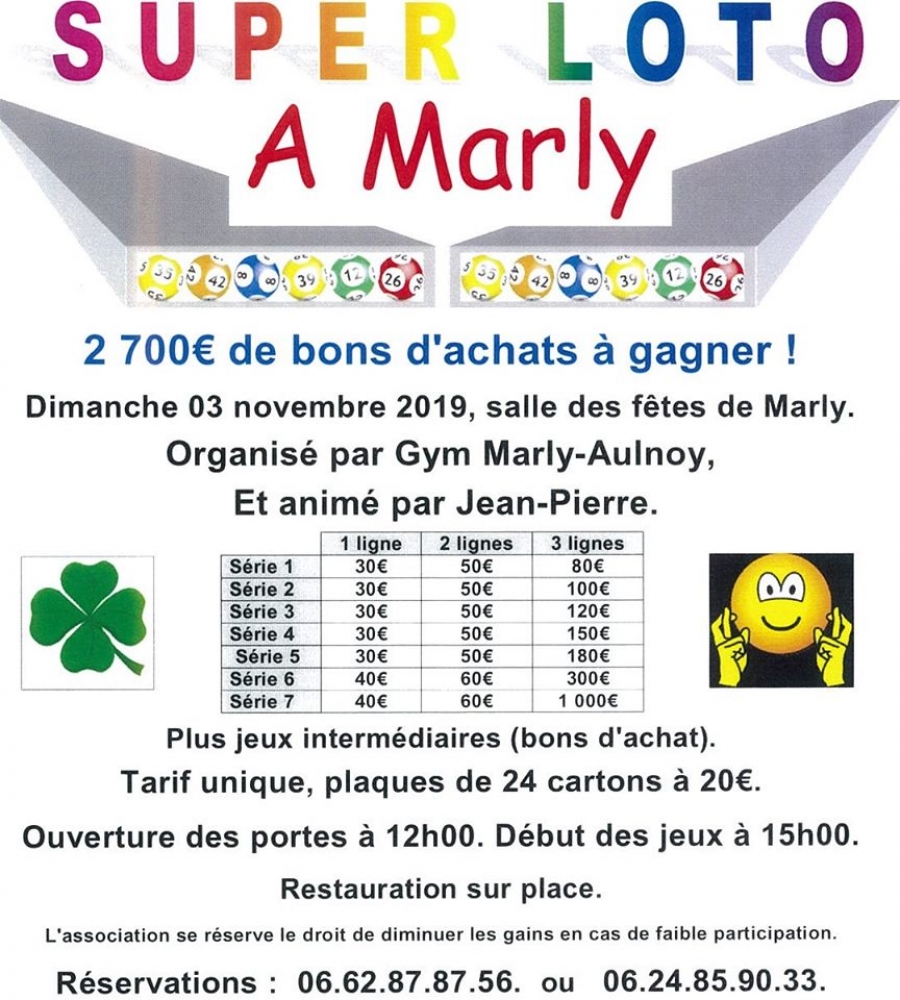 SUPER LOTO

A Marly

35 42 8 39 12 26 35 42 8 39 12 26

2 700€ de bons d'achats à gagner !

Dimanche 03 novembre 2019, salle des fêtes de Marly.

Organisé par Gym Marly-Aulnoy,

Et animé par Jean-Pierre.

| | 1 ligne | 2 lignes | 3 lignes |
|---|---|---|---|
| Série 1 | 30€ | 50€ | 80€ |
| Série 2 | 30€ | 50€ | 100€ |
| Série 3 | 30€ | 50€ | 120€ |
| Série 4 | 30€ | 50€ | 150€ |
| Série 5 | 30€ | 50€ | 180€ |
| Série 6 | 40€ | 60€ | 300€ |
| Série 7 | 40€ | 60€ | 1 000€ |

Plus jeux intermédiaires (bons d'achat).

Tarif unique, plaques de 24 cartons à 20€.

Ouverture des portes à 12h00. Début des jeux à 15h00.

Restauration sur place.

L'association se réserve le droit de diminuer les gains en cas de faible participation.

Réservations : 06.62.87.87.56. ou 06.24.85.90.33.